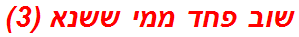 שוב פחד ממי ששנא (3)